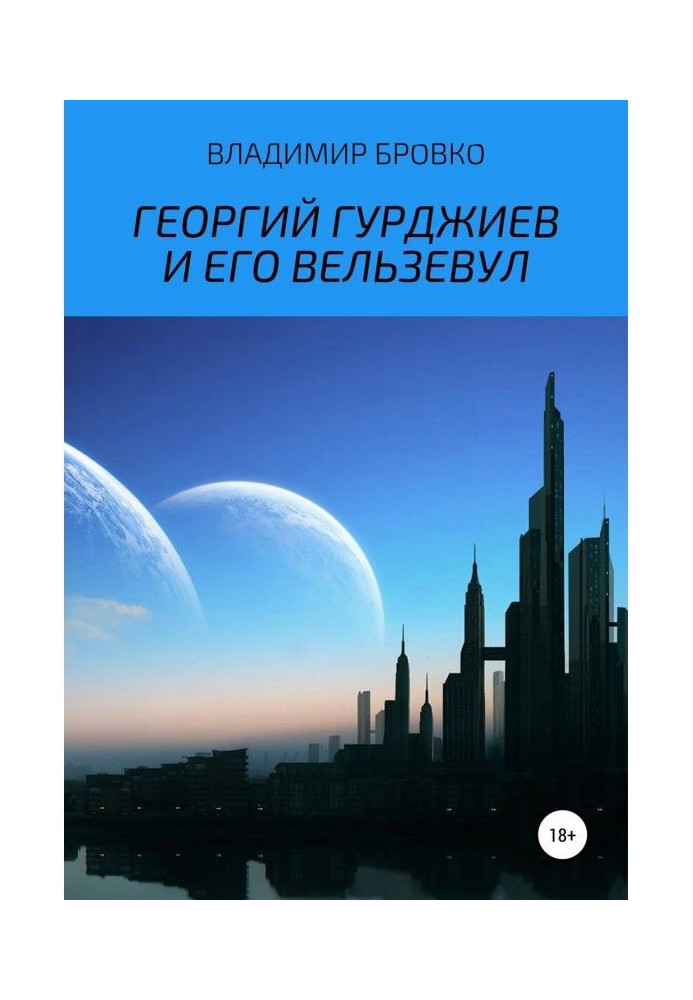 ВЛАДИМИР БРОВКО

ГЕОРГИЙ ГУРДЖИЕВ И ЕГО ВЕЛЬЗЕВУЛ

18+